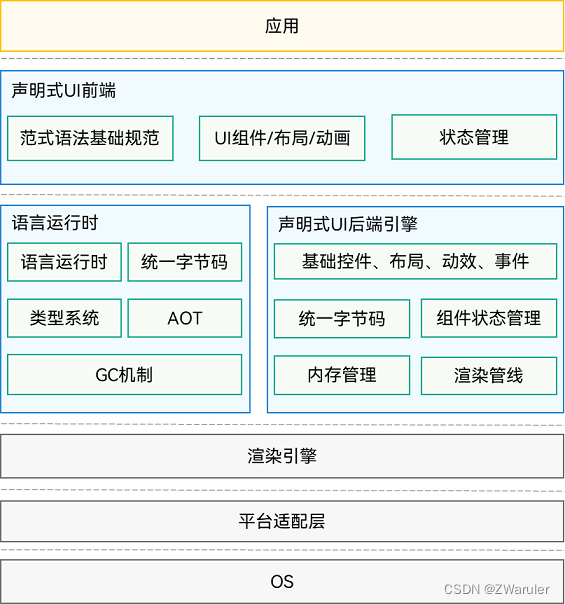 应用

声明式UI前端

范式语法基础规范

UI组件/布局/动画

状态管理

语言运行时

语言运行时

统一字节码

类型系统

AOT

GC机制

声明式UI后端引擎

基础控件、布局、动效、事件

统一字节码

组件状态管理

内存管理

渲染管线

渲染引擎

平台适配层

OS

CSDN @ZWaruler